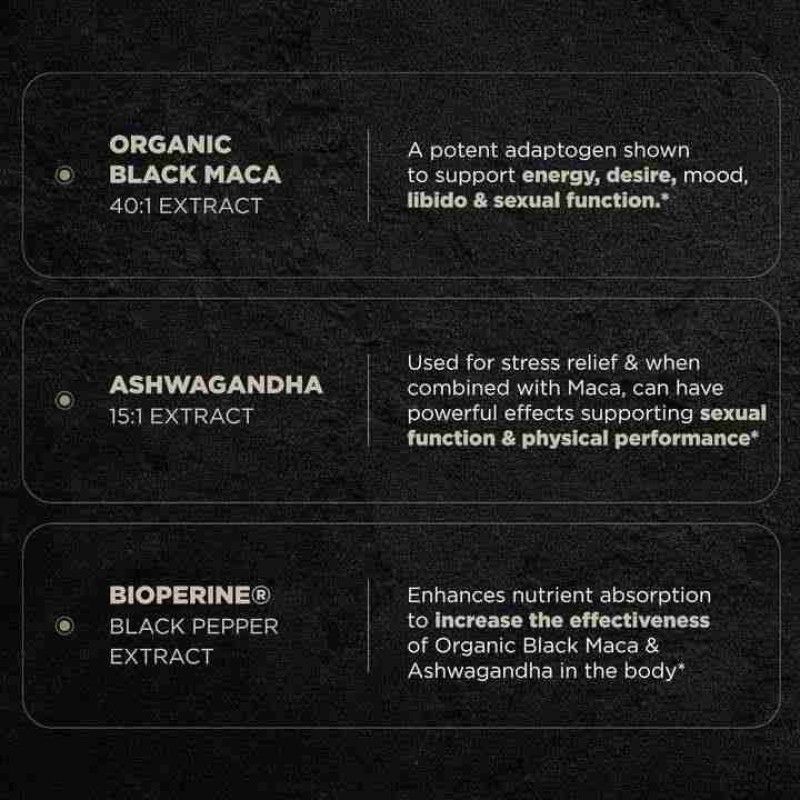 ORGANIC BLACK MACA
40:1 EXTRACT

A potent adaptogen shown to support energy, desire, mood, libido & sexual function.*

ASHWAGANDHA
15:1 EXTRACT

Used for stress relief & when combined with Maca, can have powerful effects supporting sexual function & physical performance*

BIOPERINE®
BLACK PEPPER EXTRACT

Enhances nutrient absorption to increase the effectiveness of Organic Black Maca & Ashwagandha in the body*